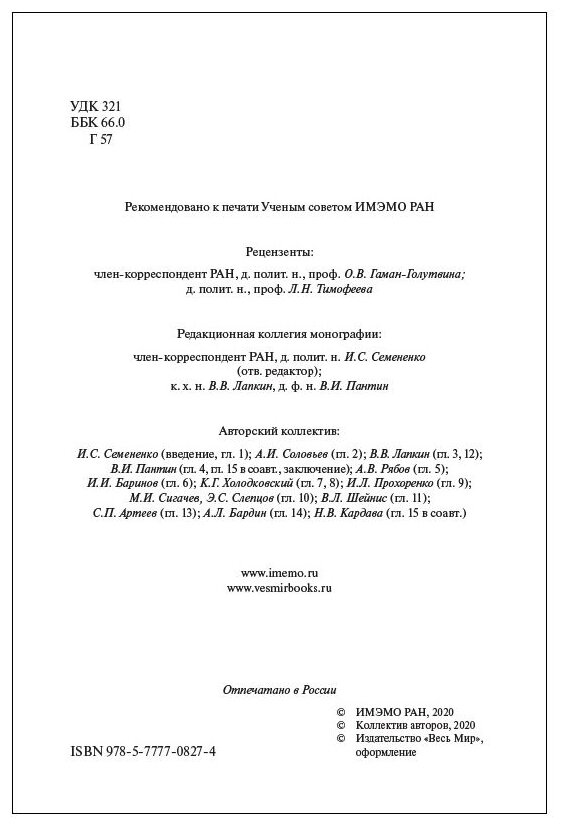 УДК 321
ББК 66.0
Г 57

Рекомендовано к печати Ученым советом ИМЭМО РАН

Рецензенты:

член-корреспондент РАН, д. полит. н., проф. О.В. Гаман-Голутвина;
д. полит. н., проф. Л.Н. Тимофеева

Редакционная коллегия монографии:

член-корреспондент РАН, д. полит. н. И.С. Семененко (отв. редактор);
к. х. н. В.В. Лапкин, д. ф. н. В.И. Пантин

Авторский коллектив:

И.С. Семененко (введение, гл. 1); А.И. Соловьев (гл. 2); В.В. Лапкин (гл. 3, 12); В.И. Пантин (гл. 4, гл. 15 в соавт., заключение); А.В. Рябов (гл. 5); И.И. Баринов (гл. 6); К.Г. Холодковский (гл. 7, 8); И.Л. Прохоренко (гл. 9); М.И. Сигачев, Э.С. Слепцов (гл. 10); В.Л. Шейнис (гл. 11); С.П. Артеев (гл. 13); А.Л. Бардин (гл. 14); Н.В. Кардава (гл. 15 в соавт.)

www.imemo.ru
www.vesmirbooks.ru

Отпечатано в России

© ИМЭМО РАН, 2020
© Коллектив авторов, 2020
© Издательство «Весь Мир», оформление

ISBN 978-5-7777-0827-4